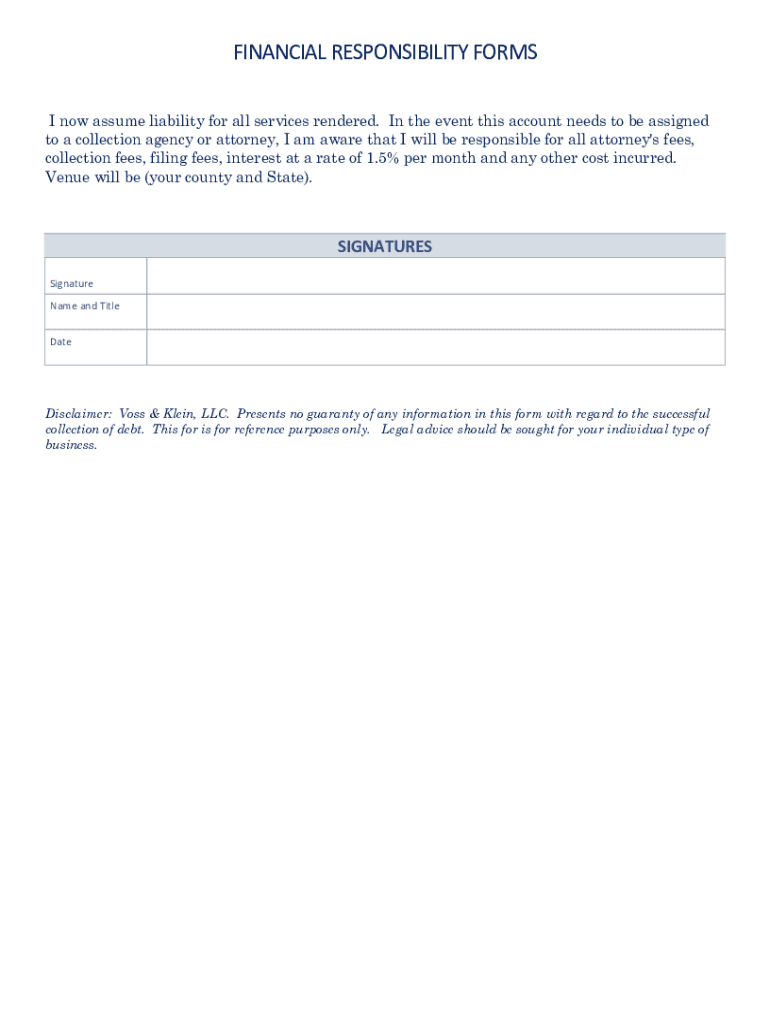 FINANCIAL RESPONSIBILITY FORMS

I now assume liability for all services rendered. In the event this account needs to be assigned to a collection agency or attorney, I am aware that I will be responsible for all attorney's fees, collection fees, filing fees, interest at a rate of 1.5% per month and any other cost incurred. Venue will be (your county and State).

| SIGNATURES | |
|---|---|
| Signature | |
| Name and Title | |
| Date | |

Disclaimer: Voss & Klein, LLC. Presents no guaranty of any information in this form with regard to the successful collection of debt. This for is for reference purposes only. Legal advice should be sought for your individual type of business.